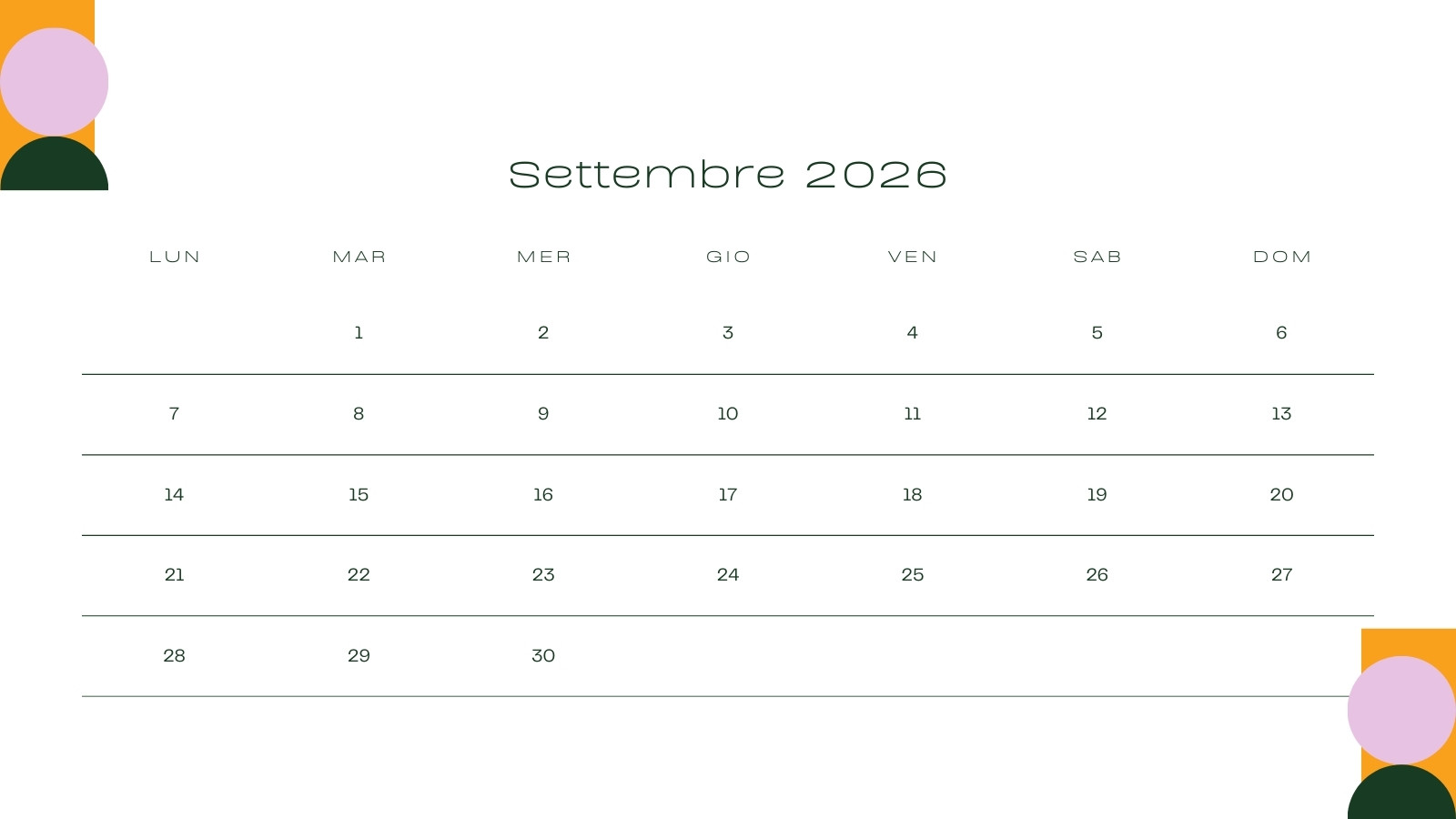 Settembre 2026

| LUN | MAR | MER | GIO | VEN | SAB | DOM |
|---|---|---|---|---|---|---|
| | 1 | 2 | 3 | 4 | 5 | 6 |
| 7 | 8 | 9 | 10 | 11 | 12 | 13 |
| 14 | 15 | 16 | 17 | 18 | 19 | 20 |
| 21 | 22 | 23 | 24 | 25 | 26 | 27 |
| 28 | 29 | 30 | | | | |